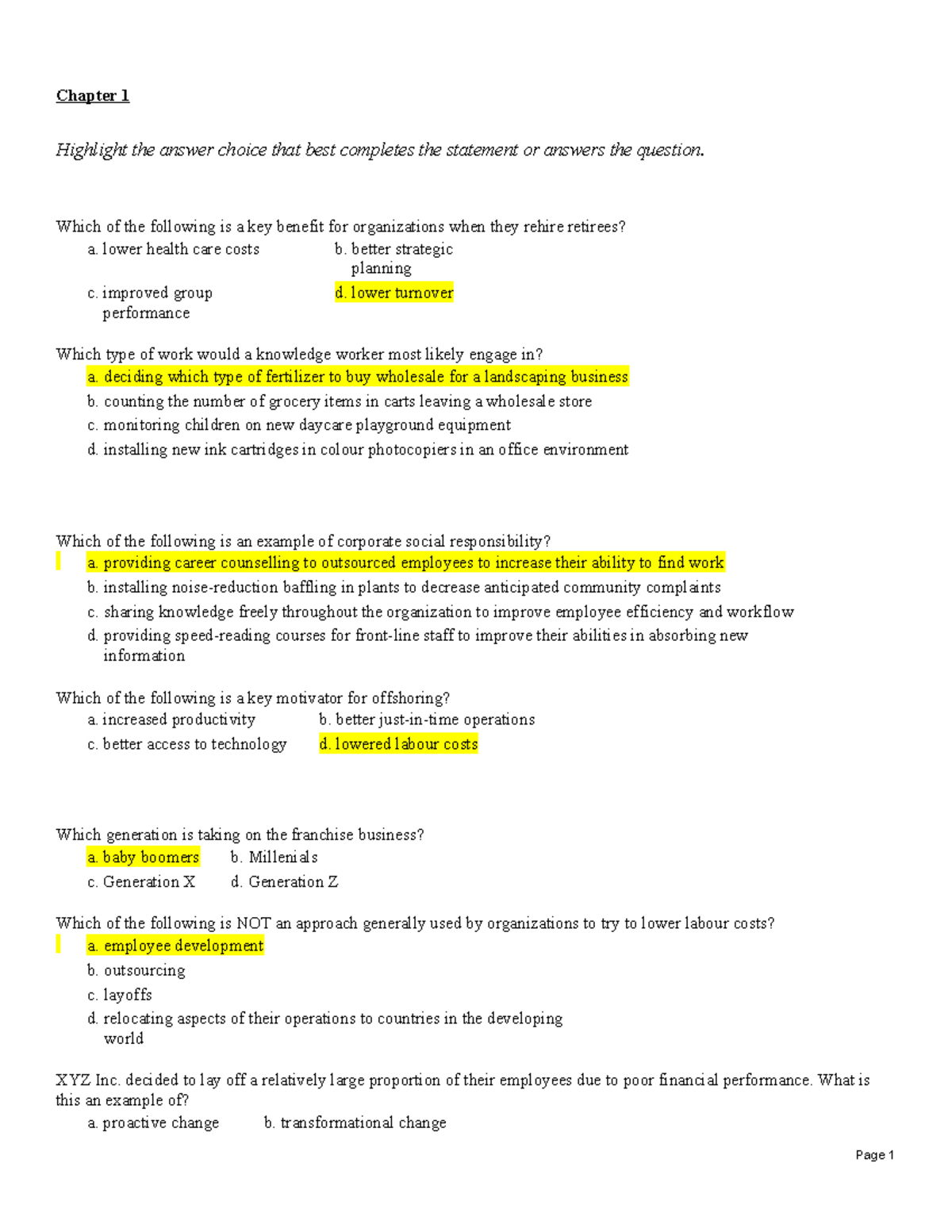 Chapter 1

Highlight the answer choice that best completes the statement or answers the question.

Which of the following is a key benefit for organizations when they rehire retirees?
a. lower health care costs
b. better strategic planning
c. improved group performance
d. lower turnover

Which type of work would a knowledge worker most likely engage in?
a. deciding which type of fertilizer to buy wholesale for a landscaping business
b. counting the number of grocery items in carts leaving a wholesale store
c. monitoring children on new daycare playground equipment
d. installing new ink cartridges in colour photocopiers in an office environment

Which of the following is an example of corporate social responsibility?
a. providing career counselling to outsourced employees to increase their ability to find work
b. installing noise-reduction baffling in plants to decrease anticipated community complaints
c. sharing knowledge freely throughout the organization to improve employee efficiency and workflow
d. providing speed-reading courses for front-line staff to improve their abilities in absorbing new information

Which of the following is a key motivator for offshoring?
a. increased productivity
b. better just-in-time operations
c. better access to technology
d. lowered labour costs

Which generation is taking on the franchise business?
a. baby boomers
b. Millenials
c. Generation X
d. Generation Z

Which of the following is NOT an approach generally used by organizations to try to lower labour costs?
a. employee development
b. outsourcing
c. layoffs
d. relocating aspects of their operations to countries in the developing world

XYZ Inc. decided to lay off a relatively large proportion of their employees due to poor financial performance. What is this an example of?
a. proactive change
b. transformational change

Page 1